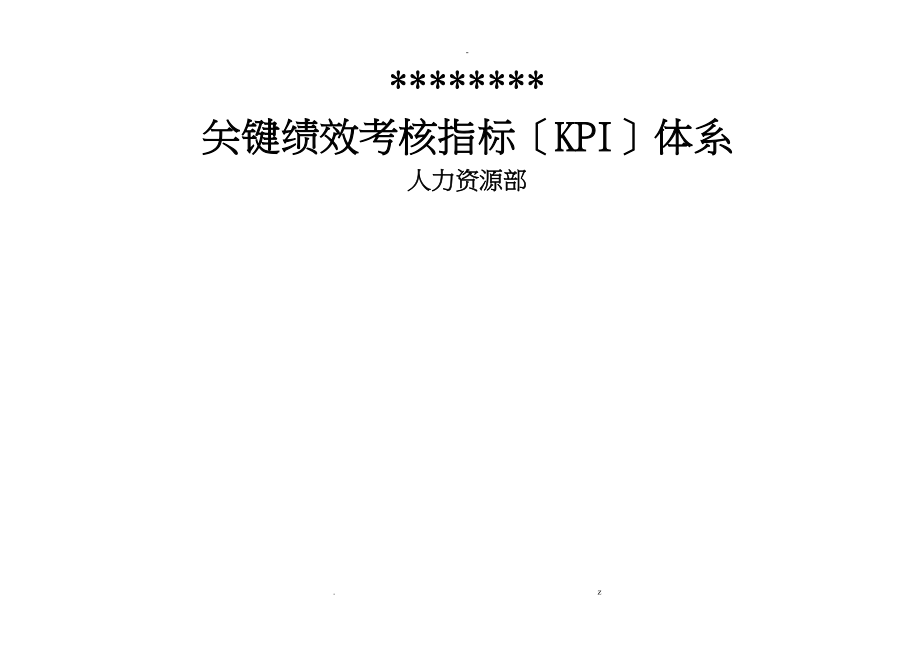 -

********

关键绩效考核指标〔KPI〕体系

人力资源部

.　　　　z